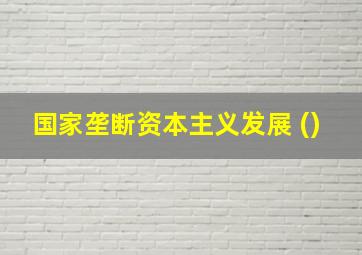 国家垄断资本主义发展 ()